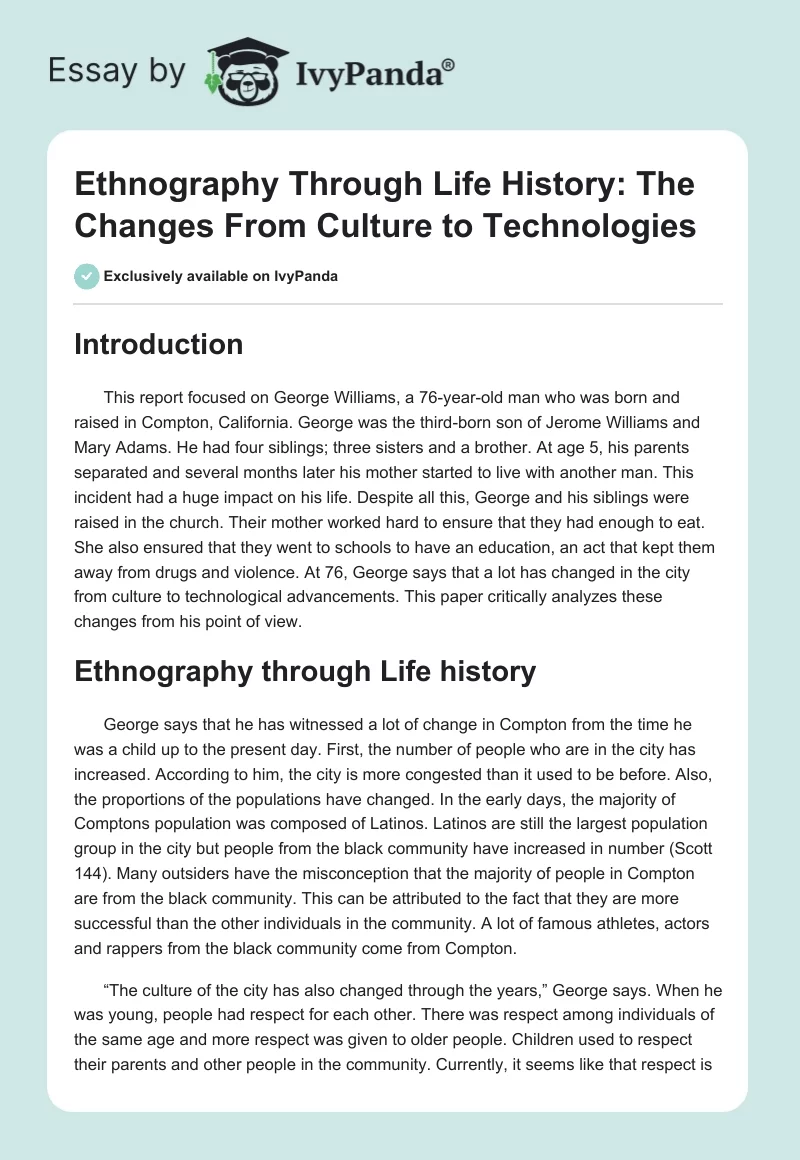 Essay by IvyPanda®

Ethnography Through Life History: The Changes From Culture to Technologies

Exclusively available on IvyPanda

Introduction

This report focused on George Williams, a 76-year-old man who was born and raised in Compton, California. George was the third-born son of Jerome Williams and Mary Adams. He had four siblings; three sisters and a brother. At age 5, his parents separated and several months later his mother started to live with another man. This incident had a huge impact on his life. Despite all this, George and his siblings were raised in the church. Their mother worked hard to ensure that they had enough to eat. She also ensured that they went to schools to have an education, an act that kept them away from drugs and violence. At 76, George says that a lot has changed in the city from culture to technological advancements. This paper critically analyzes these changes from his point of view.

Ethnography through Life history

George says that he has witnessed a lot of change in Compton from the time he was a child up to the present day. First, the number of people who are in the city has increased. According to him, the city is more congested than it used to be before. Also, the proportions of the populations have changed. In the early days, the majority of Comptons population was composed of Latinos. Latinos are still the largest population group in the city but people from the black community have increased in number (Scott 144). Many outsiders have the misconception that the majority of people in Compton are from the black community. This can be attributed to the fact that they are more successful than the other individuals in the community. A lot of famous athletes, actors and rappers from the black community come from Compton.

“The culture of the city has also changed through the years,” George says. When he was young, people had respect for each other. There was respect among individuals of the same age and more respect was given to older people. Children used to respect their parents and other people in the community. Currently, it seems like that respect is